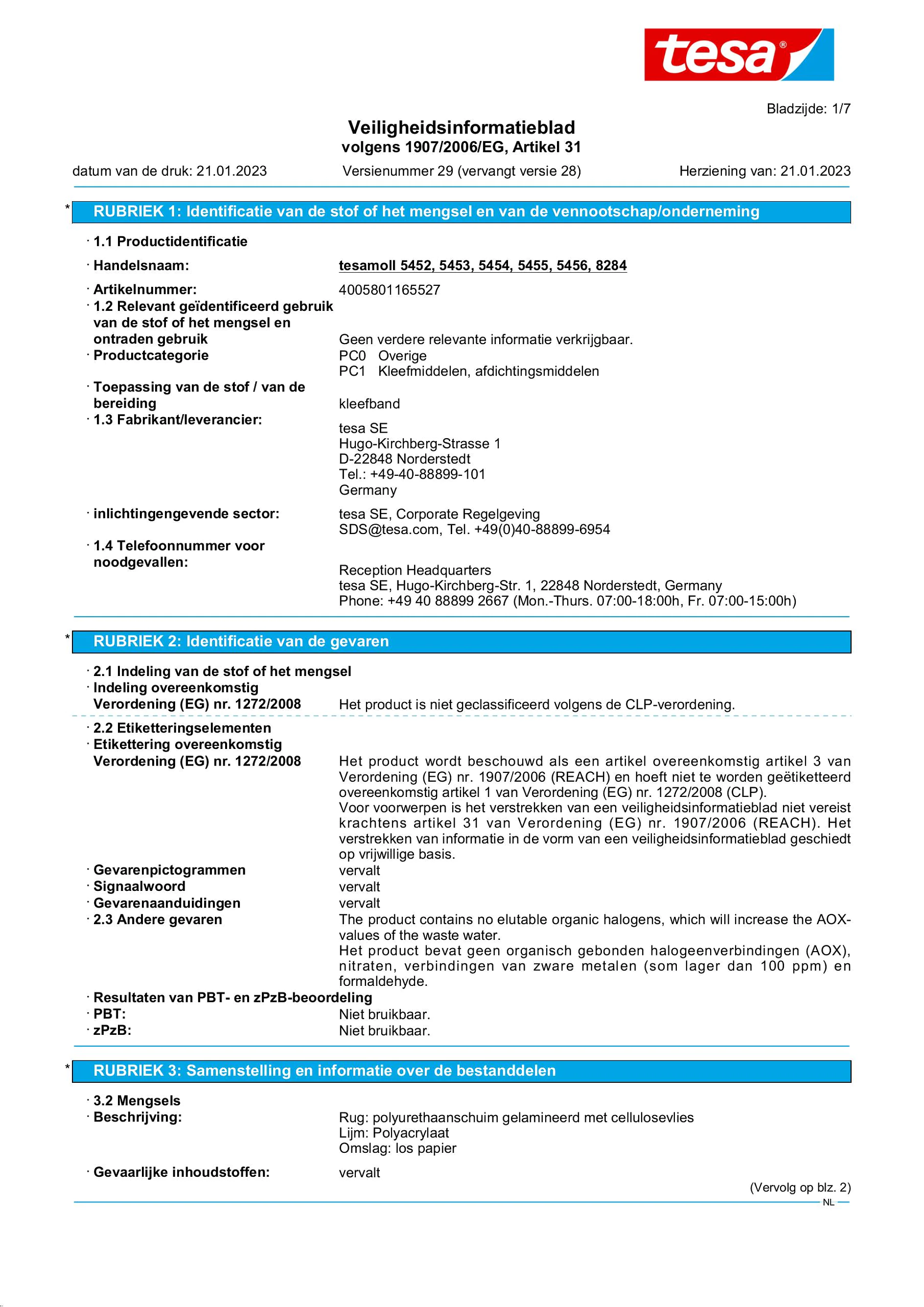 tesa®

Bladzijde: 1/7

Veiligheidsinformatieblad
volgens 1907/2006/EG, Artikel 31

datum van de druk: 21.01.2023 Versienummer 29 (vervangt versie 28) Herziening van: 21.01.2023

* RUBRIEK 1: Identificatie van de stof of het mengsel en van de vennootschap/onderneming

· 1.1 Productidentificatie

· Handelsnaam: tesamoll 5452, 5453, 5454, 5455, 5456, 8284

· Artikelnummer: 4005801165527
· 1.2 Relevant geïdentificeerd gebruik van de stof of het mengsel en ontraden gebruik Geen verdere relevante informatie verkrijgbaar.
· Productcategorie PC0 Overige
PC1 Kleefmiddelen, afdichtingsmiddelen
· Toepassing van de stof / van de bereiding kleefband
· 1.3 Fabrikant/leverancier:
tesa SE
Hugo-Kirchberg-Strasse 1
D-22848 Norderstedt
Tel.: +49-40-88899-101
Germany

· inlichtingengevende sector: tesa SE, Corporate Regelgeving
SDS@tesa.com, Tel. +49(0)40-88899-6954
· 1.4 Telefoonnummer voor noodgevallen:
Reception Headquarters
tesa SE, Hugo-Kirchberg-Str. 1, 22848 Norderstedt, Germany
Phone: +49 40 88899 2667 (Mon.-Thurs. 07:00-18:00h, Fr. 07:00-15:00h)

* RUBRIEK 2: Identificatie van de gevaren

· 2.1 Indeling van de stof of het mengsel
· Indeling overeenkomstig Verordening (EG) nr. 1272/2008 Het product is niet geclassificeerd volgens de CLP-verordening.

· 2.2 Etiketteringselementen
· Etikettering overeenkomstig Verordening (EG) nr. 1272/2008 Het product wordt beschouwd als een artikel overeenkomstig artikel 3 van Verordening (EG) nr. 1907/2006 (REACH) en hoeft niet te worden geëtiketteerd overeenkomstig artikel 1 van Verordening (EG) nr. 1272/2008 (CLP).
Voor voorwerpen is het verstrekken van een veiligheidsinformatieblad niet vereist krachtens artikel 31 van Verordening (EG) nr. 1907/2006 (REACH). Het verstrekken van informatie in de vorm van een veiligheidsinformatieblad geschiedt op vrijwillige basis.
· Gevarenpictogrammen vervalt
· Signaalwoord vervalt
· Gevarenaanduidingen vervalt
· 2.3 Andere gevaren The product contains no elutable organic halogens, which will increase the AOX-values of the waste water.
Het product bevat geen organisch gebonden halogeenverbindingen (AOX), nitraten, verbindingen van zware metalen (som lager dan 100 ppm) en formaldehyde.
· Resultaten van PBT- en zPzB-beoordeling
· PBT: Niet bruikbaar.
· zPzB: Niet bruikbaar.

* RUBRIEK 3: Samenstelling en informatie over de bestanddelen

· 3.2 Mengsels
· Beschrijving: Rug: polyurethaanschuim gelamineerd met cellulosevlies
Lijm: Polyacrylaat
Omslag: los papier

· Gevaarlijke inhoudstoffen: vervalt

(Vervolg op blz. 2)
NL